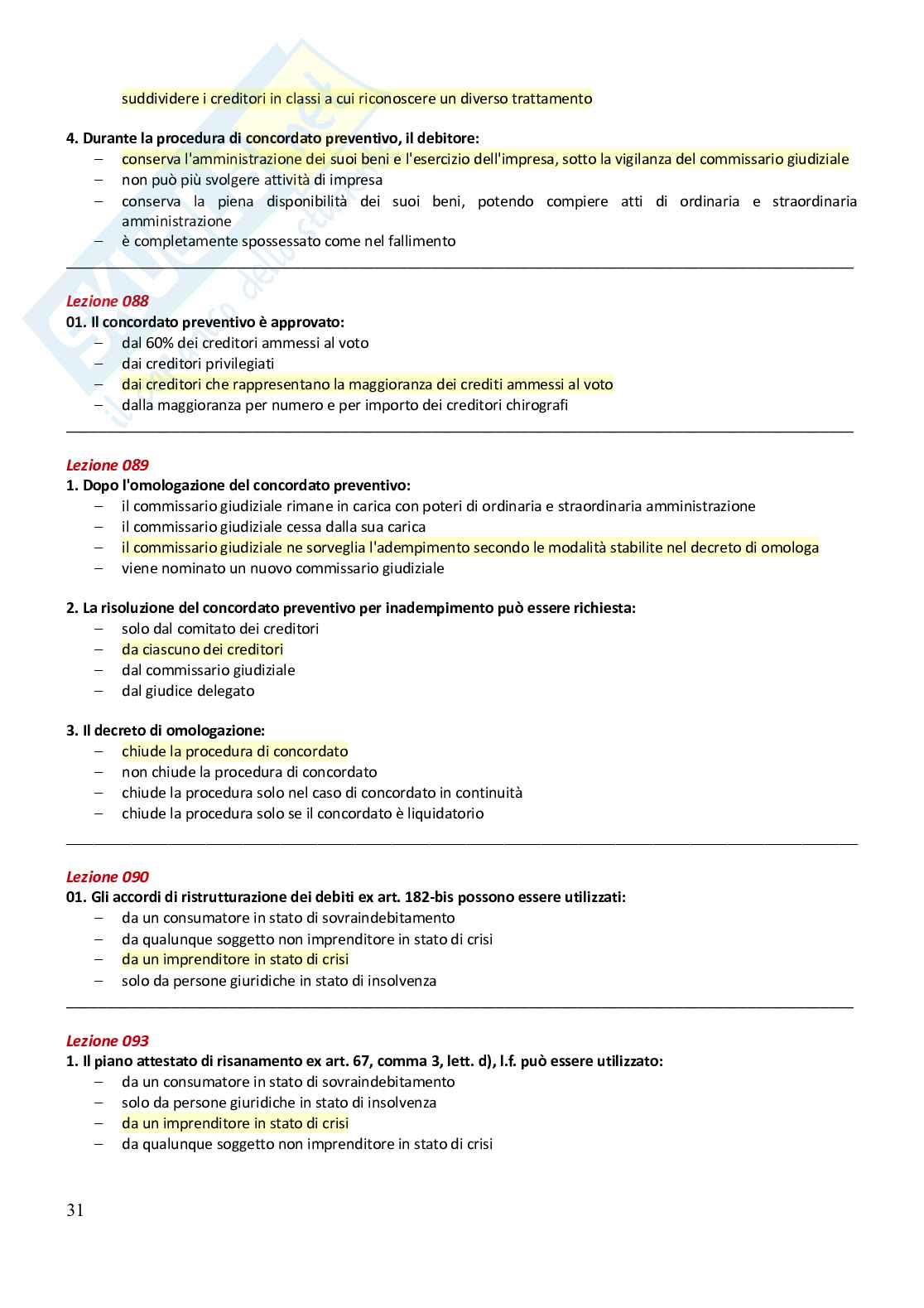 suddividere i creditori in classi a cui riconoscere un diverso trattamento

4. Durante la procedura di concordato preventivo, il debitore:
– conserva l'amministrazione dei suoi beni e l'esercizio dell'impresa, sotto la vigilanza del commissario giudiziale
– non può più svolgere attività di impresa
– conserva la piena disponibilità dei suoi beni, potendo compiere atti di ordinaria e straordinaria amministrazione
– è completamente spossessato come nel fallimento

Lezione 088
01. Il concordato preventivo è approvato:
– dal 60% dei creditori ammessi al voto
– dai creditori privilegiati
– dai creditori che rappresentano la maggioranza dei crediti ammessi al voto
– dalla maggioranza per numero e per importo dei creditori chirografi

Lezione 089
1. Dopo l'omologazione del concordato preventivo:
– il commissario giudiziale rimane in carica con poteri di ordinaria e straordinaria amministrazione
– il commissario giudiziale cessa dalla sua carica
– il commissario giudiziale ne sorveglia l'adempimento secondo le modalità stabilite nel decreto di omologa
– viene nominato un nuovo commissario giudiziale

2. La risoluzione del concordato preventivo per inadempimento può essere richiesta:
– solo dal comitato dei creditori
– da ciascuno dei creditori
– dal commissario giudiziale
– dal giudice delegato

3. Il decreto di omologazione:
– chiude la procedura di concordato
– non chiude la procedura di concordato
– chiude la procedura solo nel caso di concordato in continuità
– chiude la procedura solo se il concordato è liquidatorio

Lezione 090
01. Gli accordi di ristrutturazione dei debiti ex art. 182-bis possono essere utilizzati:
– da un consumatore in stato di sovraindebitamento
– da qualunque soggetto non imprenditore in stato di crisi
– da un imprenditore in stato di crisi
– solo da persone giuridiche in stato di insolvenza

Lezione 093
1. Il piano attestato di risanamento ex art. 67, comma 3, lett. d), l.f. può essere utilizzato:
– da un consumatore in stato di sovraindebitamento
– solo da persone giuridiche in stato di insolvenza
– da un imprenditore in stato di crisi
– da qualunque soggetto non imprenditore in stato di crisi

31